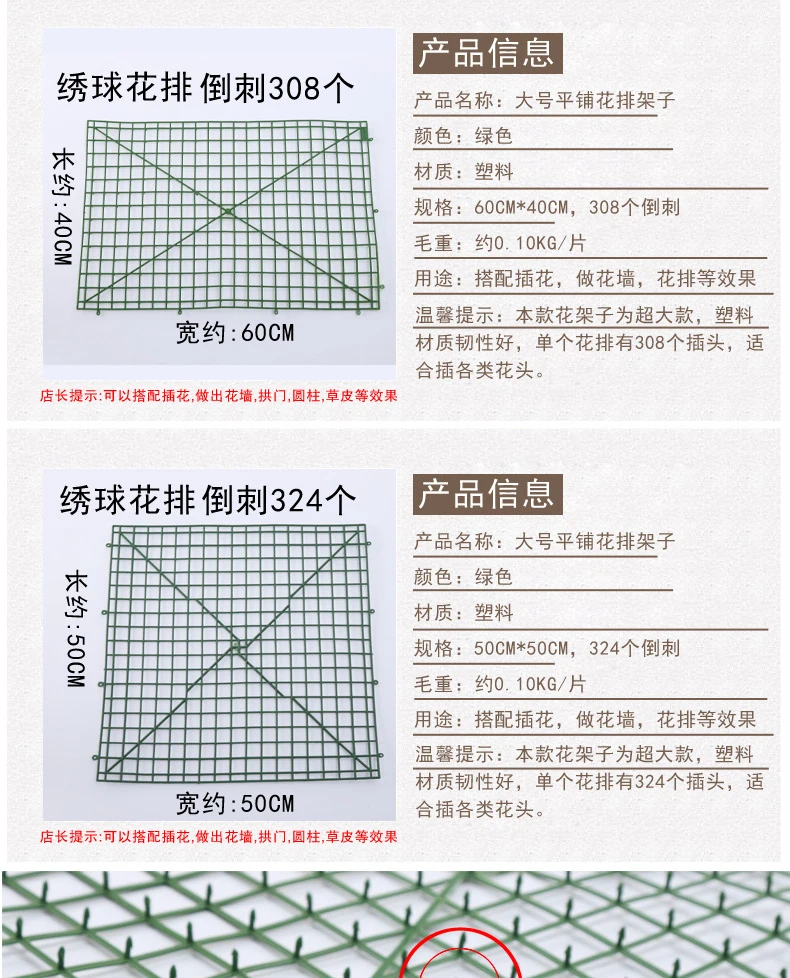 绣球花排 倒刺308个

长约:40CM

宽约:60CM

店长提示:可以搭配插花,做出花墙,拱门,圆柱,草皮等效果

产品信息

产品名称：大号平铺花排架子

颜色：绿色

材质：塑料

规格：60CM*40CM，308个倒刺

毛重：约0.10KG/片

用途：搭配插花，做花墙，花排等效果

温馨提示：本款花架子为超大款，塑料材质韧性好，单个花排有308个插头，适合插各类花头。

绣球花排 倒刺324个

长约:50CM

宽约:50CM

店长提示:可以搭配插花,做出花墙,拱门,圆柱,草皮等效果

产品信息

产品名称：大号平铺花排架子

颜色：绿色

材质：塑料

规格：50CM*50CM，324个倒刺

毛重：约0.10KG/片

用途：搭配插花，做花墙，花排等效果

温馨提示：本款花架子为超大款，塑料材质韧性好，单个花排有324个插头，适合插各类花头。